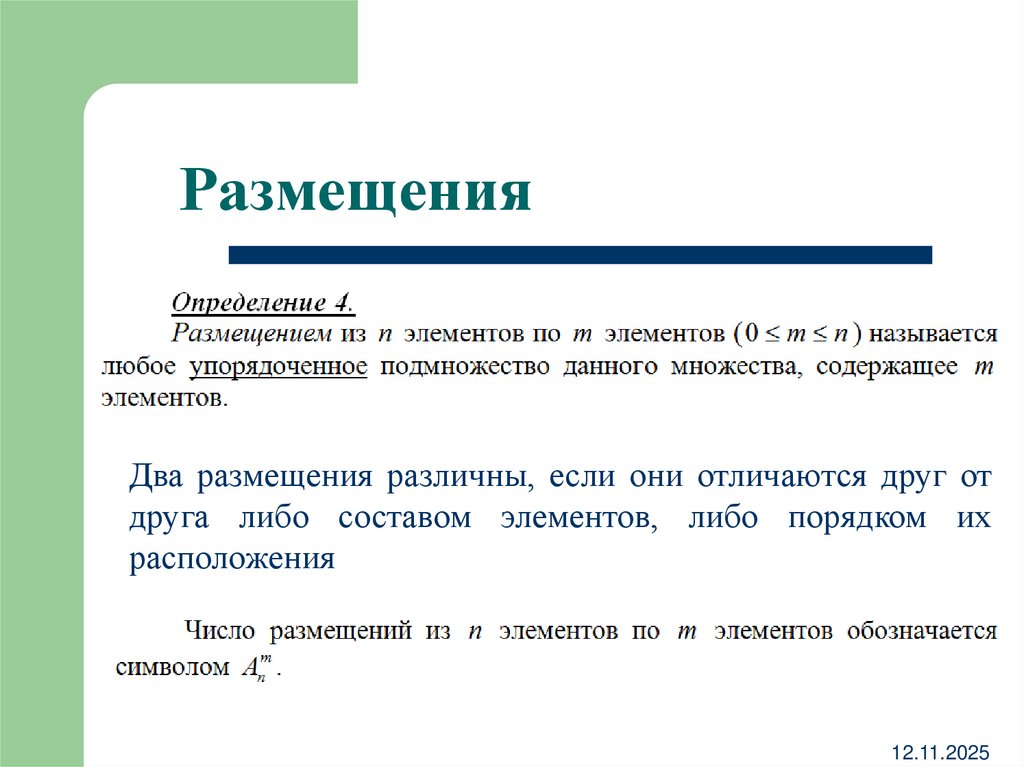 Размещения

Определение 4.

Размещением из $n$ элементов по $m$ элементов $(0 \le m \le n)$ называется любое упорядоченное подмножество данного множества, содержащее $m$ элементов.

Два размещения различны, если они отличаются друг от друга либо составом элементов, либо порядком их расположения

Число размещений из $n$ элементов по $m$ элементов обозначается символом $A_n^m$.

12.11.2025